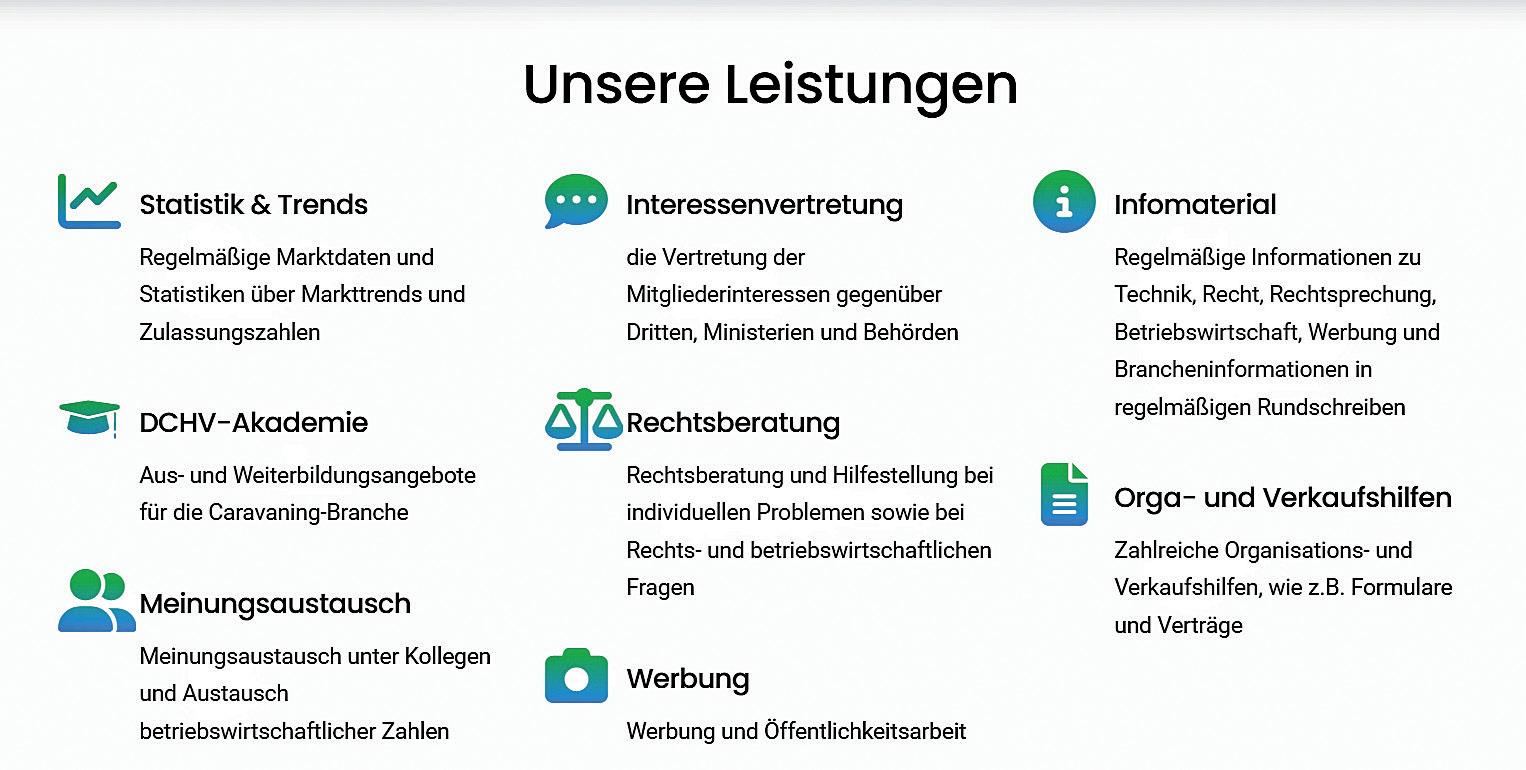 Unsere Leistungen

Statistik & Trends

Regelmäßige Marktdaten und Statistiken über Markttrends und Zulassungszahlen

DCHV-Akademie

Aus- und Weiterbildungsangebote für die Caravaning-Branche

Meinungsaustausch

Meinungsaustausch unter Kollegen und Austausch betriebswirtschaftlicher Zahlen

Interessenvertretung

die Vertretung der Mitgliederinteressen gegenüber Dritten, Ministerien und Behörden

Rechtsberatung

Rechtsberatung und Hilfestellung bei individuellen Problemen sowie bei Rechts- und betriebswirtschaftlichen Fragen

Werbung

Werbung und Öffentlichkeitsarbeit

Infomaterial

Regelmäßige Informationen zu Technik, Recht, Rechtsprechung, Betriebswirtschaft, Werbung und Brancheninformationen in regelmäßigen Rundschreiben

Orga- und Verkaufshilfen

Zahlreiche Organisations- und Verkaufshilfen, wie z.B. Formulare und Verträge